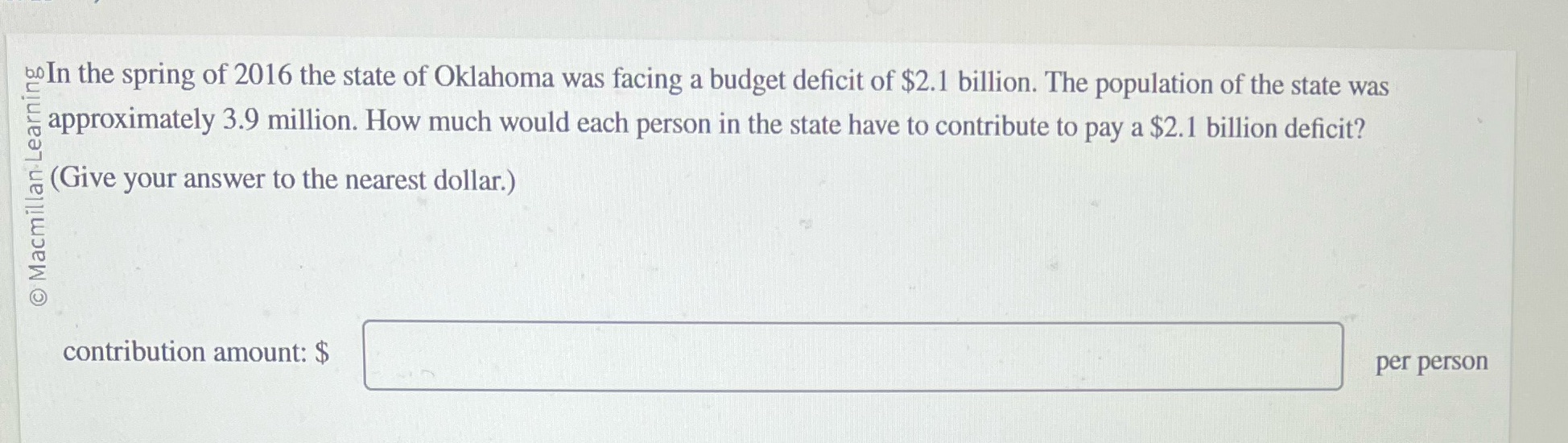 In the spring of 2016 the state of Oklahoma was facing a budget deficit of $2.1 billion. The population of the state was approximately 3.9 million. How much would each person in the state have to contribute to pay a $2.1 billion deficit? (Give your answer to the nearest dollar.)

contribution amount: $ ____ per person

© Macmillan Learning